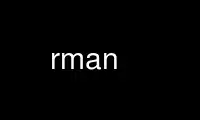 rman